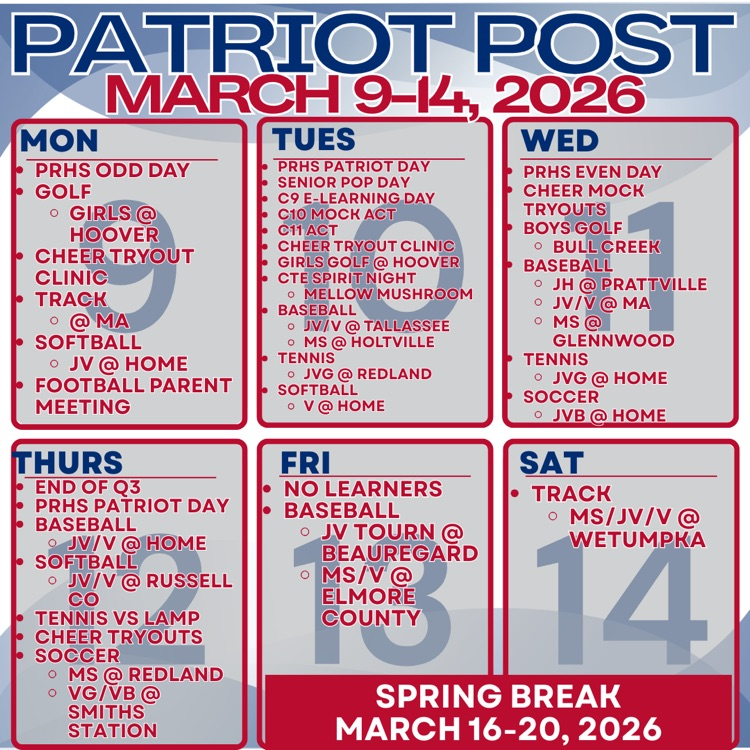 PATRIOT POST
MARCH 9-14, 2026

MON
9
• PRHS ODD DAY
• GOLF
  ◦ GIRLS @ HOOVER
• CHEER TRYOUT CLINIC
• TRACK
  ◦ @ MA
• SOFTBALL
  ◦ JV @ HOME
• FOOTBALL PARENT MEETING

TUES
10
• PRHS PATRIOT DAY
• SENIOR POP DAY
• C9 E-LEARNING DAY
• C10 MOCK ACT
• C11 ACT
• CHEER TRYOUT CLINIC
• GIRLS GOLF @ HOOVER
• CTE SPIRIT NIGHT
  ◦ MELLOW MUSHROOM
• BASEBALL
  ◦ JV/V @ TALLASSEE
  ◦ MS @ HOLTVILLE
• TENNIS
  ◦ JVG @ REDLAND
• SOFTBALL
  ◦ V @ HOME

WED
11
• PRHS EVEN DAY
• CHEER MOCK TRYOUTS
• BOYS GOLF
  ◦ BULL CREEK
• BASEBALL
  ◦ JH @ PRATTVILLE
  ◦ JV/V @ MA
  ◦ MS @ GLENNWOOD
• TENNIS
  ◦ JVG @ HOME
• SOCCER
  ◦ JVB @ HOME

THURS
12
• END OF Q3
• PRHS PATRIOT DAY
• BASEBALL
  ◦ JV/V @ HOME
• SOFTBALL
  ◦ JV/V @ RUSSELL CO
• TENNIS VS LAMP
• CHEER TRYOUTS
• SOCCER
  ◦ MS @ REDLAND
  ◦ VG/VB @ SMITHS STATION

FRI
13
• NO LEARNERS
• BASEBALL
  ◦ JV TOURN @ BEAUREGARD
  ◦ MS/V @ ELMORE COUNTY

SAT
14
• TRACK
  ◦ MS/JV/V @ WETUMPKA

SPRING BREAK
MARCH 16-20, 2026